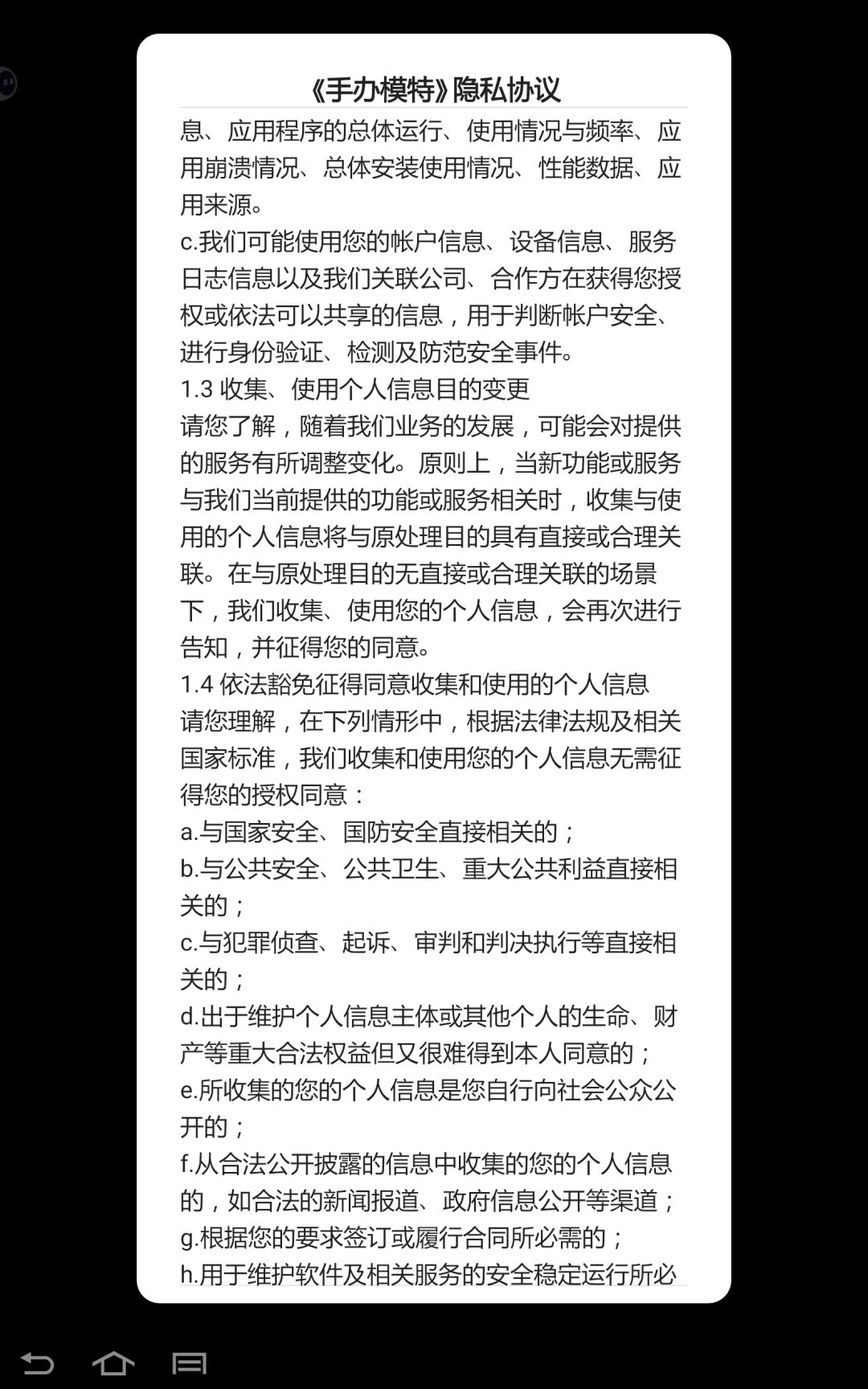 《手办模特》隐私协议

息、应用程序的总体运行、使用情况与频率、应用崩溃情况、总体安装使用情况、性能数据、应用来源。

c.我们可能使用您的帐户信息、设备信息、服务日志信息以及我们关联公司、合作方在获得您授权或依法可以共享的信息，用于判断帐户安全、进行身份验证、检测及防范安全事件。

1.3 收集、使用个人信息目的变更

请您了解，随着我们业务的发展，可能会对提供的服务有所调整变化。原则上，当新功能或服务与我们当前提供的功能或服务相关时，收集与使用的个人信息将与原处理目的具有直接或合理关联。在与原处理目的无直接或合理关联的场景下，我们收集、使用您的个人信息，会再次进行告知，并征得您的同意。

1.4 依法豁免征得同意收集和使用的个人信息

请您理解，在下列情形中，根据法律法规及相关国家标准，我们收集和使用您的个人信息无需征得您的授权同意：

a.与国家安全、国防安全直接相关的；

b.与公共安全、公共卫生、重大公共利益直接相关的；

c.与犯罪侦查、起诉、审判和判决执行等直接相关的；

d.出于维护个人信息主体或其他个人的生命、财产等重大合法权益但又很难得到本人同意的；

e.所收集的您的个人信息是您自行向社会公众公开的；

f.从合法公开披露的信息中收集的您的个人信息的，如合法的新闻报道、政府信息公开等渠道；

g.根据您的要求签订或履行合同所必需的；

h.用于维护软件及相关服务的安全稳定运行所必